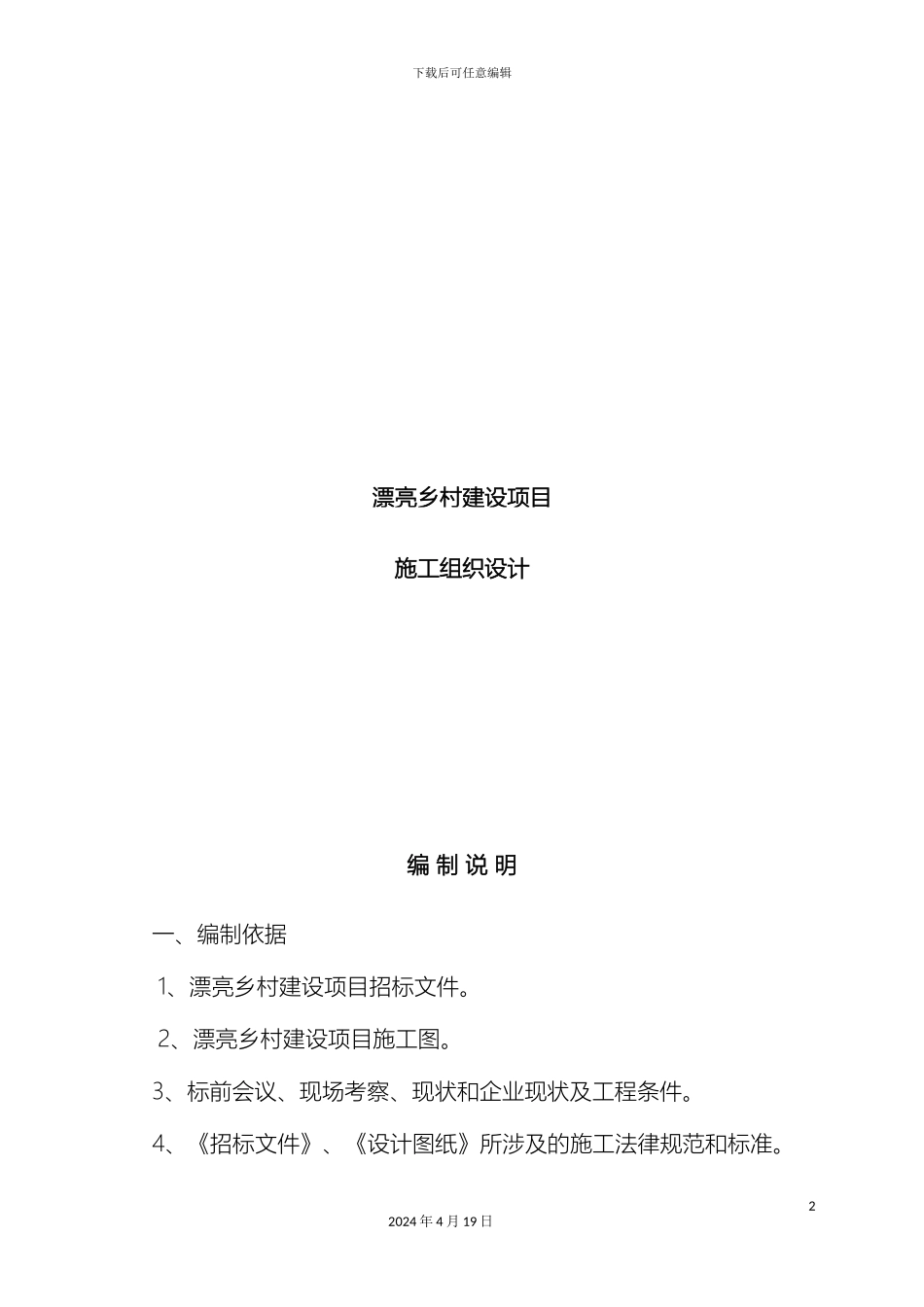 下载后可任意编辑

漂亮乡村建设项目

施工组织设计

编 制 说 明

一、编制依据

1、漂亮乡村建设项目招标文件。

2、漂亮乡村建设项目施工图。

3、标前会议、现场考察、现状和企业现状及工程条件。

4、《招标文件》、《设计图纸》所涉及的施工法律规范和标准。

2

2024 年 4 月 19 日